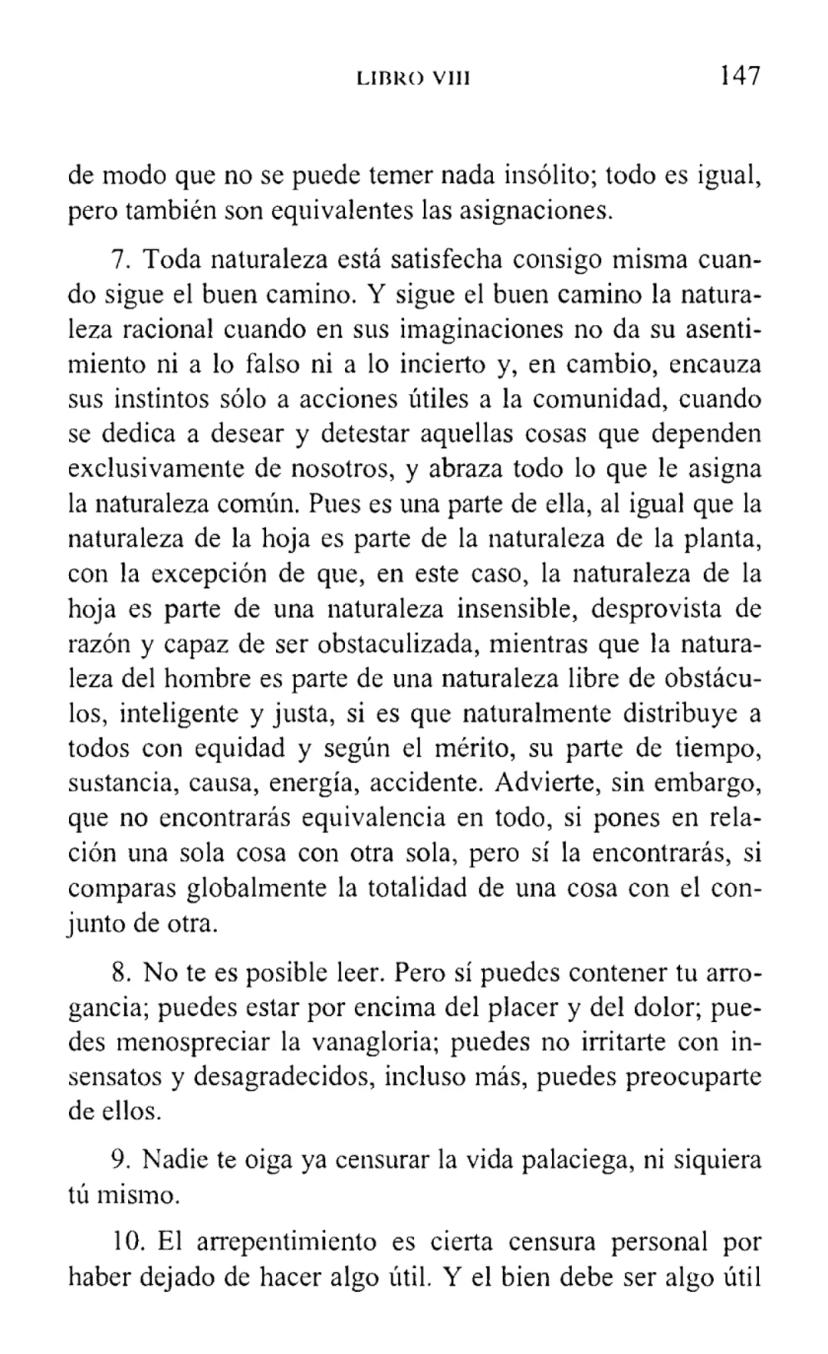 LIBRO VIII 147

de modo que no se puede temer nada insólito; todo es igual, pero también son equivalentes las asignaciones.

7. Toda naturaleza está satisfecha consigo misma cuando sigue el buen camino. Y sigue el buen camino la naturaleza racional cuando en sus imaginaciones no da su asentimiento ni a lo falso ni a lo incierto y, en cambio, encauza sus instintos sólo a acciones útiles a la comunidad, cuando se dedica a desear y detestar aquellas cosas que dependen exclusivamente de nosotros, y abraza todo lo que le asigna la naturaleza común. Pues es una parte de ella, al igual que la naturaleza de la hoja es parte de la naturaleza de la planta, con la excepción de que, en este caso, la naturaleza de la hoja es parte de una naturaleza insensible, desprovista de razón y capaz de ser obstaculizada, mientras que la naturaleza del hombre es parte de una naturaleza libre de obstáculos, inteligente y justa, si es que naturalmente distribuye a todos con equidad y según el mérito, su parte de tiempo, sustancia, causa, energía, accidente. Advierte, sin embargo, que no encontrarás equivalencia en todo, si pones en relación una sola cosa con otra sola, pero sí la encontrarás, si comparas globalmente la totalidad de una cosa con el conjunto de otra.

8. No te es posible leer. Pero sí puedes contener tu arrogancia; puedes estar por encima del placer y del dolor; puedes menospreciar la vanagloria; puedes no irritarte con insensatos y desagradecidos, incluso más, puedes preocuparte de ellos.

9. Nadie te oiga ya censurar la vida palaciega, ni siquiera tú mismo.

10. El arrepentimiento es cierta censura personal por haber dejado de hacer algo útil. Y el bien debe ser algo útil